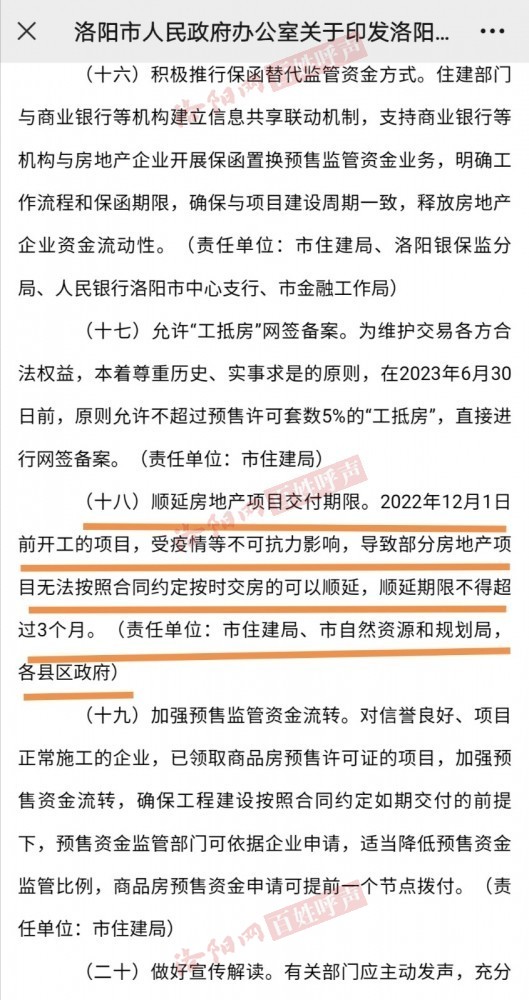 洛阳市人民政府办公室关于印发洛阳...

（十六）积极推行保函替代监管资金方式。住建部门与商业银行等机构建立信息共享联动机制，支持商业银行等机构与房地产企业开展保函置换预售监管资金业务，明确工作流程和保函期限，确保与项目建设周期一致，释放房地产企业资金流动性。（责任单位：市住建局、洛阳银保监分局、人民银行洛阳市中心支行、市金融工作局）

（十七）允许“工抵房”网签备案。为维护交易各方合法权益，本着尊重历史、实事求是的原则，在2023年6月30日前，原则允许不超过预售许可套数5%的“工抵房”，直接进行网签备案。（责任单位：市住建局）

（十八）顺延房地产项目交付期限。2022年12月1日前开工的项目，受疫情等不可抗力影响，导致部分房地产项目无法按照合同约定按时交房的可以顺延，顺延期限不得超过3个月。（责任单位：市住建局、市自然资源和规划局，各县区政府）

（十九）加强预售监管资金流转。对信誉良好、项目正常施工的企业，已领取商品房预售许可证的项目，加强预售资金流转，确保工程建设按照合同约定如期交付的前提下，预售资金监管部门可依据企业申请，适当降低预售资金监管比例，商品房预售资金申请可提前一个节点拨付。（责任单位：市住建局）

（二十）做好宣传解读。有关部门应主动发声，充分

洛阳网 百姓呼声